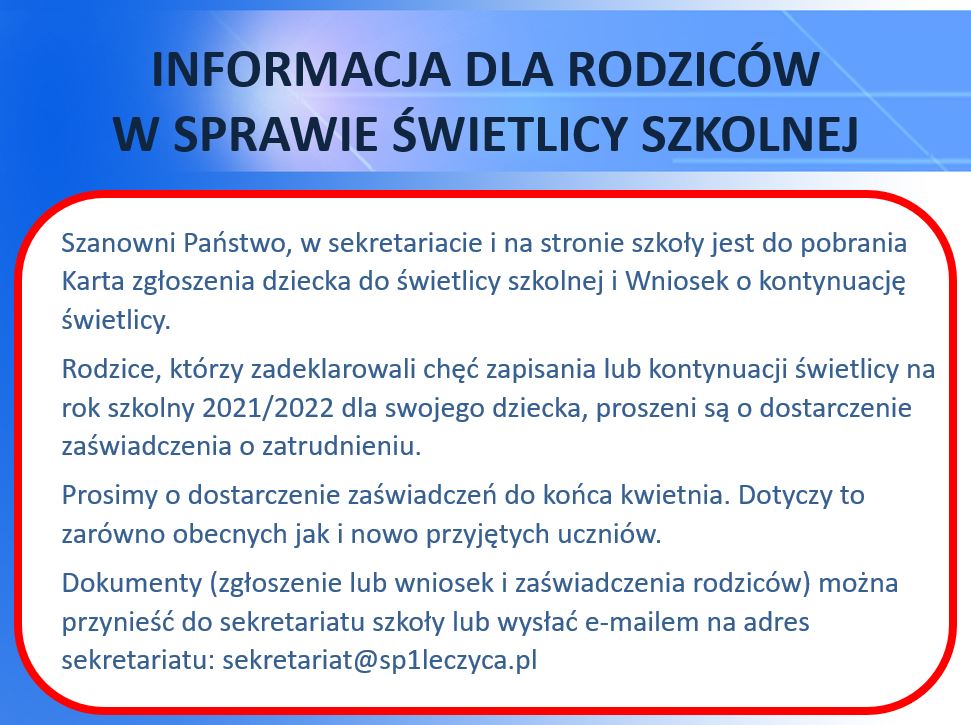 INFORMACJA DLA RODZICÓW
W SPRAWIE ŚWIETLICY SZKOLNEJ

Szanowni Państwo, w sekretariacie i na stronie szkoły jest do pobrania Karta zgłoszenia dziecka do świetlicy szkolnej i Wniosek o kontynuację świetlicy.

Rodzice, którzy zadeklarowali chęć zapisania lub kontynuacji świetlicy na rok szkolny 2021/2022 dla swojego dziecka, proszeni są o dostarczenie zaświadczenia o zatrudnieniu.

Prosimy o dostarczenie zaświadczeń do końca kwietnia. Dotyczy to zarówno obecnych jak i nowo przyjętych uczniów.

Dokumenty (zgłoszenie lub wniosek i zaświadczenia rodziców) można przynieść do sekretariatu szkoły lub wysłać e-mailem na adres sekretariatu: sekretariat@sp1leczyca.pl